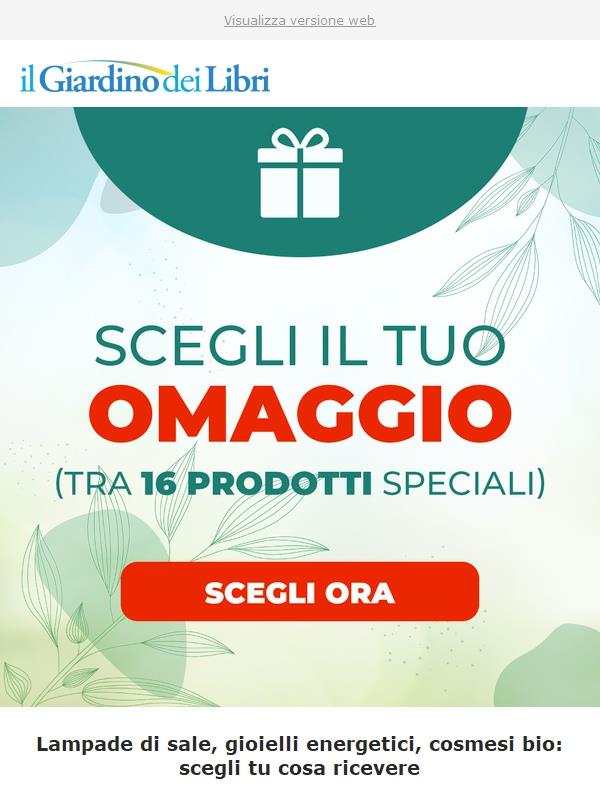 Visualizza versione web

il Giardino dei Libri

SCEGLI IL TUO
OMAGGIO
(TRA 16 PRODOTTI SPECIALI)

SCEGLI ORA

Lampade di sale, gioielli energetici, cosmesi bio: scegli tu cosa ricevere